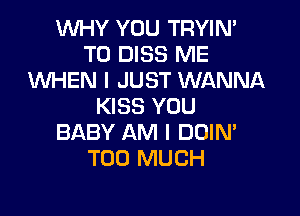 WHY YOU TRYIN'
TO DISS ME
WHEN I JUST WANNA
KISS YOU
BABY AM I DOIN'
TOO MUCH